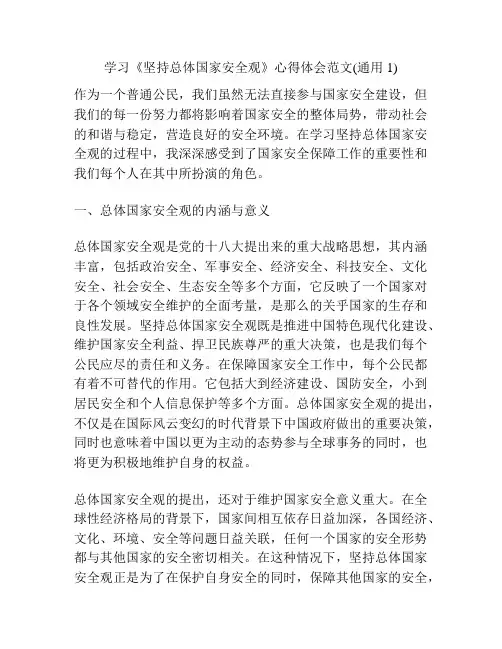 学习《坚持总体国家安全观》心得体会范文(通用 1)

作为一个普通公民，我们虽然无法直接参与国家安全建设，但我们的每一份努力都将影响着国家安全的整体局势，带动社会的和谐与稳定，营造良好的安全环境。在学习坚持总体国家安全观的过程中，我深深感受到了国家安全保障工作的重要性和我们每个人在其中所扮演的角色。

一、总体国家安全观的内涵与意义

总体国家安全观是党的十八大提出来的重大战略思想，其内涵丰富，包括政治安全、军事安全、经济安全、科技安全、文化安全、社会安全、生态安全等多个方面，它反映了一个国家对于各个领域安全维护的全面考量，是那么的关乎国家的生存和良性发展。坚持总体国家安全观既是推进中国特色现代化建设、维护国家安全利益、捍卫民族尊严的重大决策，也是我们每个公民应尽的责任和义务。在保障国家安全工作中，每个公民都有着不可替代的作用。它包括大到经济建设、国防安全，小到居民安全和个人信息保护等多个方面。总体国家安全观的提出，不仅是在国际风云变幻的时代背景下中国政府做出的重要决策，同时也意味着中国以更为主动的态势参与全球事务的同时，也将更为积极地维护自身的权益。

总体国家安全观的提出，还对于维护国家安全意义重大。在全球性经济格局的背景下，国家间相互依存日益加深，各国经济、文化、环境、安全等问题日益关联，任何一个国家的安全形势都与其他国家的安全密切相关。在这种情况下，坚持总体国家安全观正是为了在保护自身安全的同时，保障其他国家的安全，